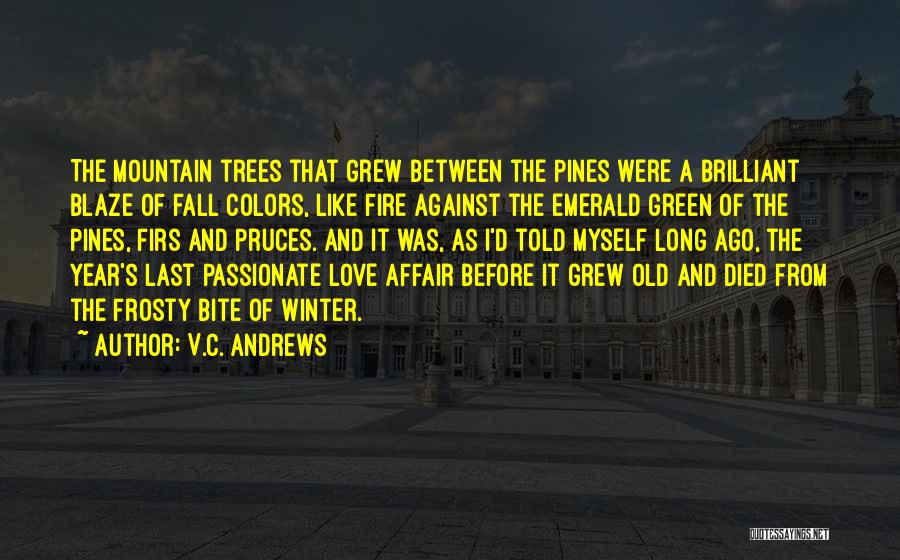 THE MOUNTAIN TREES THAT GREW BETWEEN THE PINES WERE A BRILLIANT BLAZE OF FALL COLORS, LIKE FIRE AGAINST THE EMERALD GREEN OF THE PINES, FIRS AND PRUCES. AND IT WAS, AS I'D TOLD MYSELF LONG AGO, THE YEAR'S LAST PASSIONATE LOVE AFFAIR BEFORE IT GREW OLD AND DIED FROM THE FROSTY BITE OF WINTER.

~ AUTHOR: V.C. ANDREWS

QUOTESSAYINGS.NET